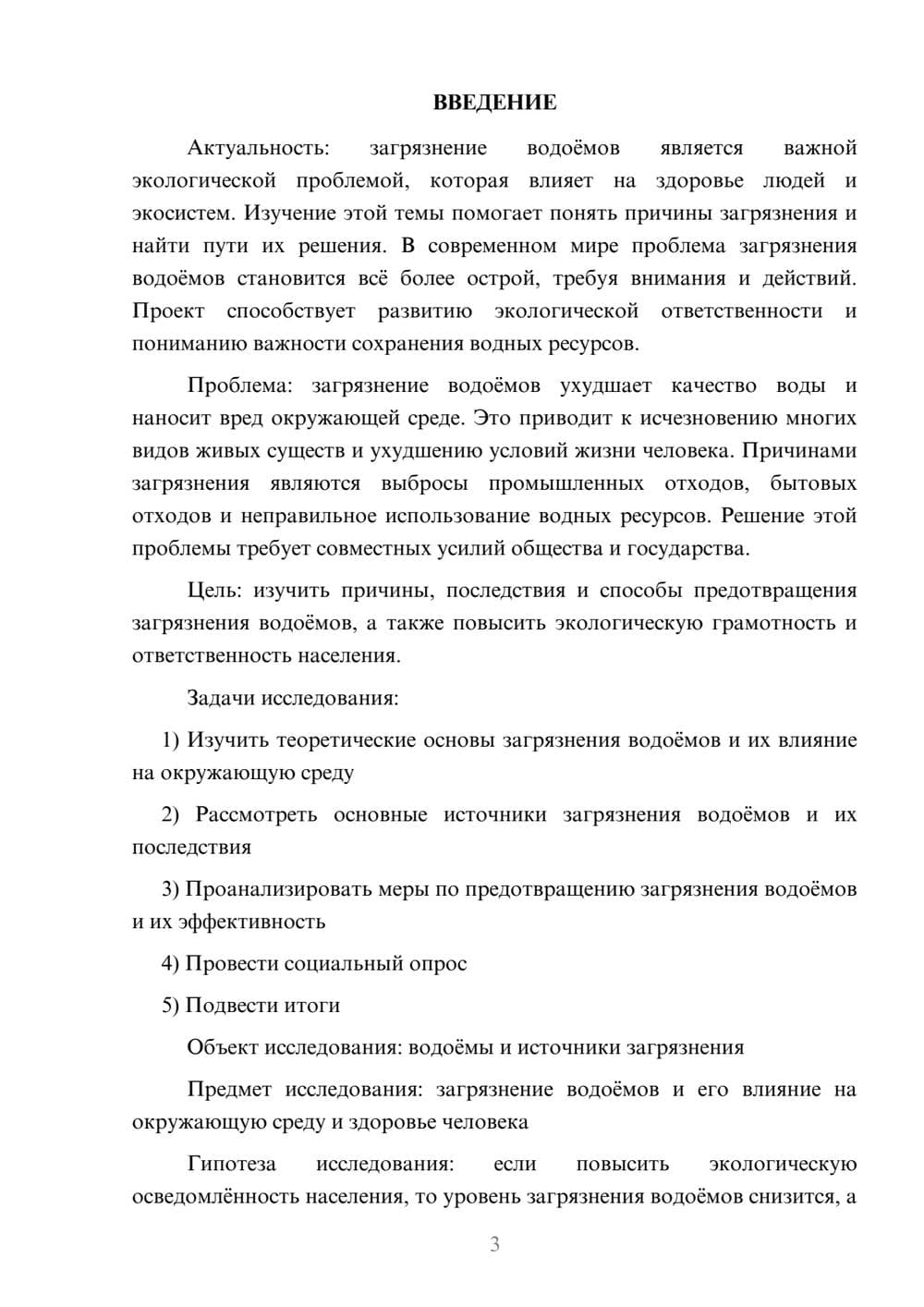 ВВЕДЕНИЕ

Актуальность: загрязнение водоёмов является важной экологической проблемой, которая влияет на здоровье людей и экосистем. Изучение этой темы помогает понять причины загрязнения и найти пути их решения. В современном мире проблема загрязнения водоёмов становится всё более острой, требуя внимания и действий. Проект способствует развитию экологической ответственности и пониманию важности сохранения водных ресурсов.

Проблема: загрязнение водоёмов ухудшает качество воды и наносит вред окружающей среде. Это приводит к исчезновению многих видов живых существ и ухудшению условий жизни человека. Причинами загрязнения являются выбросы промышленных отходов, бытовых отходов и неправильное использование водных ресурсов. Решение этой проблемы требует совместных усилий общества и государства.

Цель: изучить причины, последствия и способы предотвращения загрязнения водоёмов, а также повысить экологическую грамотность и ответственность населения.

Задачи исследования:

1) Изучить теоретические основы загрязнения водоёмов и их влияние на окружающую среду

2) Рассмотреть основные источники загрязнения водоёмов и их последствия

3) Проанализировать меры по предотвращению загрязнения водоёмов и их эффективность

4) Провести социальный опрос

5) Подвести итоги

Объект исследования: водоёмы и источники загрязнения

Предмет исследования: загрязнение водоёмов и его влияние на окружающую среду и здоровье человека

Гипотеза исследования: если повысить экологическую осведомлённость населения, то уровень загрязнения водоёмов снизится, а

3